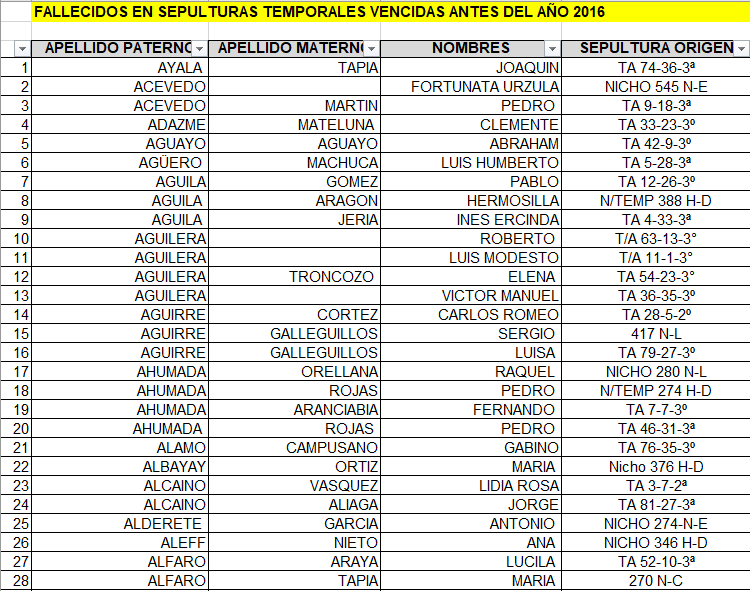 FALLECIDOS EN SEPULTURAS TEMPORALES VENCIDAS ANTES DEL AÑO 2016

| | APELLIDO PATERNO | APELLIDO MATERNO | NOMBRES | SEPULTURA ORIGEN |
|---|---|---|---|---|
| 1 | AYALA | TAPIA | JOAQUIN | TA 74-36-3ª |
| 2 | ACEVEDO | | FORTUNATA URZULA | NICHO 545 N-E |
| 3 | ACEVEDO | MARTIN | PEDRO | TA 9-18-3ª |
| 4 | ADAZME | MATELUNA | CLEMENTE | TA 33-23-3º |
| 5 | AGUAYO | AGUAYO | ABRAHAM | TA 42-9-3º |
| 6 | AGÜERO | MACHUCA | LUIS HUMBERTO | TA 5-28-3ª |
| 7 | AGUILA | GOMEZ | PABLO | TA 12-26-3º |
| 8 | AGUILA | ARAGON | HERMOSILLA | N/TEMP 388 H-D |
| 9 | AGUILA | JERIA | INES ERCINDA | TA 4-33-3ª |
| 10 | AGUILERA | | ROBERTO | T/A 63-13-3° |
| 11 | AGUILERA | | LUIS MODESTO | T/A 11-1-3° |
| 12 | AGUILERA | TRONCOZO | ELENA | TA 54-23-3° |
| 13 | AGUILERA | | VICTOR MANUEL | TA 36-35-3º |
| 14 | AGUIRRE | CORTEZ | CARLOS ROMEO | TA 28-5-2º |
| 15 | AGUIRRE | GALLEGUILLOS | SERGIO | 417 N-L |
| 16 | AGUIRRE | GALLEGUILLOS | LUISA | TA 79-27-3º |
| 17 | AHUMADA | ORELLANA | RAQUEL | NICHO 280 N-L |
| 18 | AHUMADA | ROJAS | PEDRO | N/TEMP 274 H-D |
| 19 | AHUMADA | ARANCIABIA | FERNANDO | TA 7-7-3º |
| 20 | AHUMADA | ROJAS | PEDRO | TA 46-31-3ª |
| 21 | ALAMO | CAMPUSANO | GABINO | TA 76-35-3º |
| 22 | ALBAYAY | ORTIZ | MARIA | Nicho 376 H-D |
| 23 | ALCAINO | VASQUEZ | LIDIA ROSA | TA 3-7-2ª |
| 24 | ALCAINO | ALIAGA | JORGE | TA 81-27-3ª |
| 25 | ALDERETE | GARCIA | ANTONIO | NICHO 274-N-E |
| 26 | ALEFF | NIETO | ANA | NICHO 346 H-D |
| 27 | ALFARO | ARAYA | LUCILA | TA 52-10-3ª |
| 28 | ALFARO | TAPIA | MARIA | 270 N-C |